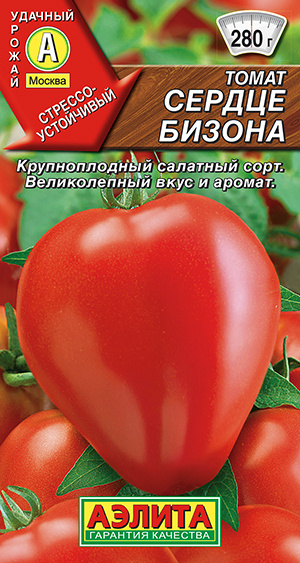 УДАЧНЫЙ
УРОЖАЙ
А
Москва
СТРЕССО-УСТОЙЧИВЫЙ

280 г

ТОМАТ
СЕРДЦЕ БИЗОНА

Крупноплодный салатный сорт. Великолепный вкус и аромат.

АЭЛИТА
ГАРАНТИЯ КАЧЕСТВА